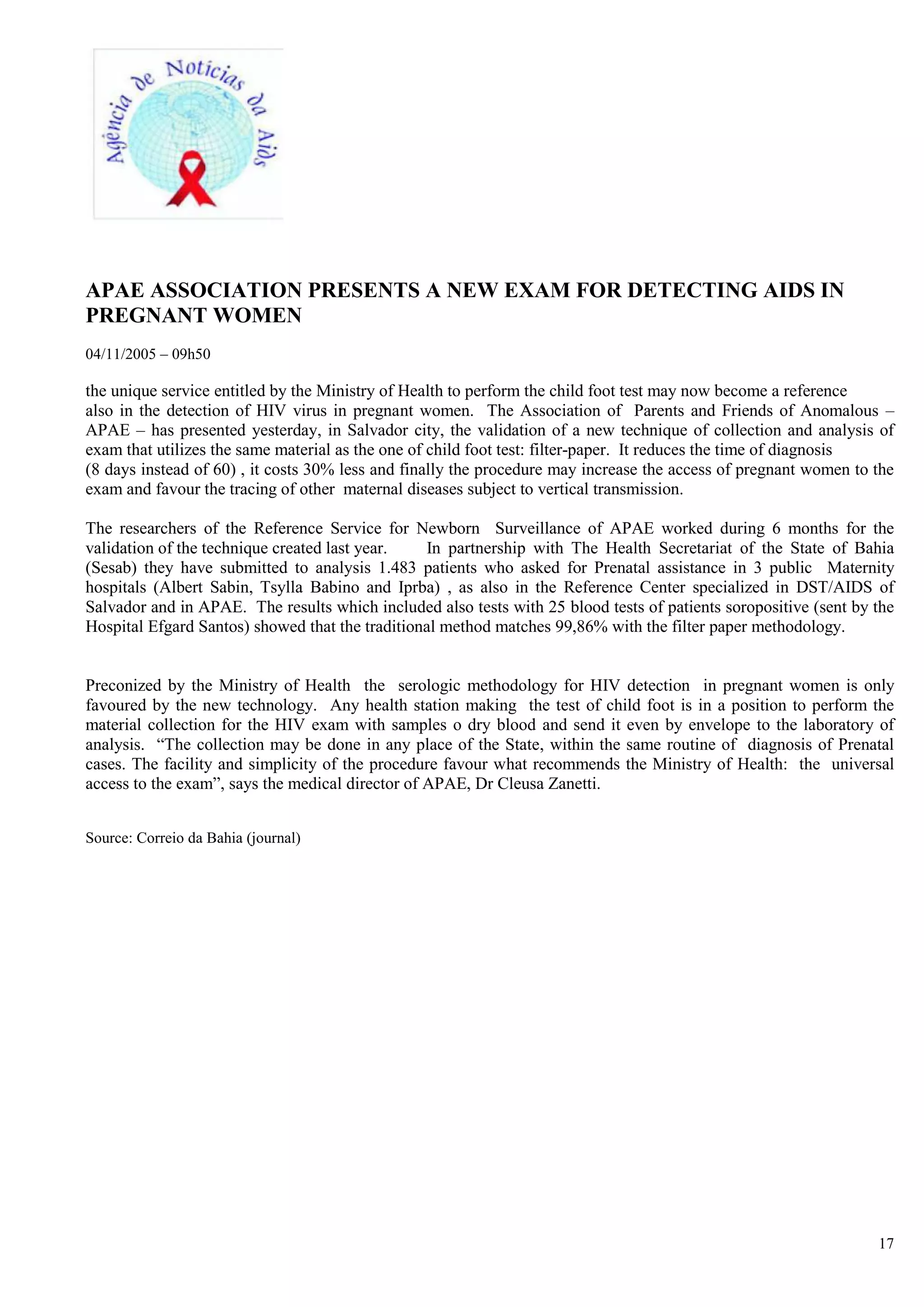 Agência de Notícias da Aids

APAE ASSOCIATION PRESENTS A NEW EXAM FOR DETECTING AIDS IN PREGNANT WOMEN

04/11/2005 – 09h50

the unique service entitled by the Ministry of Health to perform the child foot test may now become a reference also in the detection of HIV virus in pregnant women. The Association of Parents and Friends of Anomalous – APAE – has presented yesterday, in Salvador city, the validation of a new technique of collection and analysis of exam that utilizes the same material as the one of child foot test: filter-paper. It reduces the time of diagnosis (8 days instead of 60) , it costs 30% less and finally the procedure may increase the access of pregnant women to the exam and favour the tracing of other maternal diseases subject to vertical transmission.

The researchers of the Reference Service for Newborn Surveillance of APAE worked during 6 months for the validation of the technique created last year. In partnership with The Health Secretariat of the State of Bahia (Sesab) they have submitted to analysis 1.483 patients who asked for Prenatal assistance in 3 public Maternity hospitals (Albert Sabin, Tsylla Babino and Iprba) , as also in the Reference Center specialized in DST/AIDS of Salvador and in APAE. The results which included also tests with 25 blood tests of patients soropositive (sent by the Hospital Efgard Santos) showed that the traditional method matches 99,86% with the filter paper methodology.

Preconized by the Ministry of Health the serologic methodology for HIV detection in pregnant women is only favoured by the new technology. Any health station making the test of child foot is in a position to perform the material collection for the HIV exam with samples o dry blood and send it even by envelope to the laboratory of analysis. “The collection may be done in any place of the State, within the same routine of diagnosis of Prenatal cases. The facility and simplicity of the procedure favour what recommends the Ministry of Health: the universal access to the exam”, says the medical director of APAE, Dr Cleusa Zanetti.

Source: Correio da Bahia (journal)

17